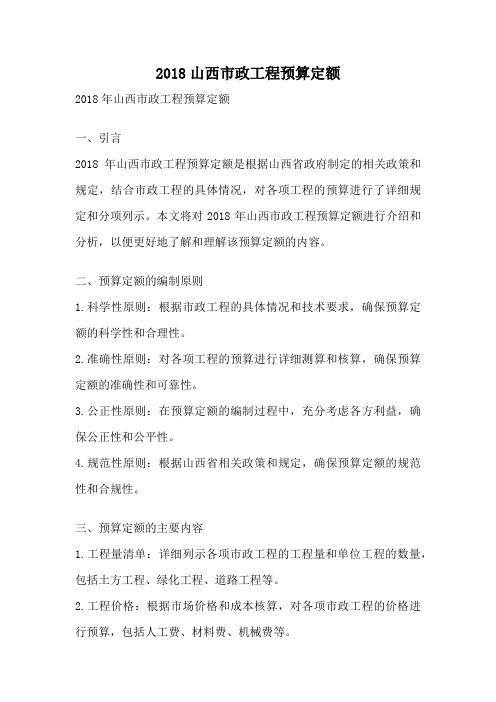 2018 山西市政工程预算定额

2018 年山西市政工程预算定额

一、引言

2018 年山西市政工程预算定额是根据山西省政府制定的相关政策和规定，结合市政工程的具体情况，对各项工程的预算进行了详细规定和分项列示。本文将对 2018 年山西市政工程预算定额进行介绍和分析，以便更好地了解和理解该预算定额的内容。

二、预算定额的编制原则

1.科学性原则：根据市政工程的具体情况和技术要求，确保预算定额的科学性和合理性。

2.准确性原则：对各项工程的预算进行详细测算和核算，确保预算定额的准确性和可靠性。

3.公正性原则：在预算定额的编制过程中，充分考虑各方利益，确保公正性和公平性。

4.规范性原则：根据山西省相关政策和规定，确保预算定额的规范性和合规性。

三、预算定额的主要内容

1.工程量清单：详细列示各项市政工程的工程量和单位工程的数量，包括土方工程、绿化工程、道路工程等。

2.工程价格：根据市场价格和成本核算，对各项市政工程的价格进行预算，包括人工费、材料费、机械费等。